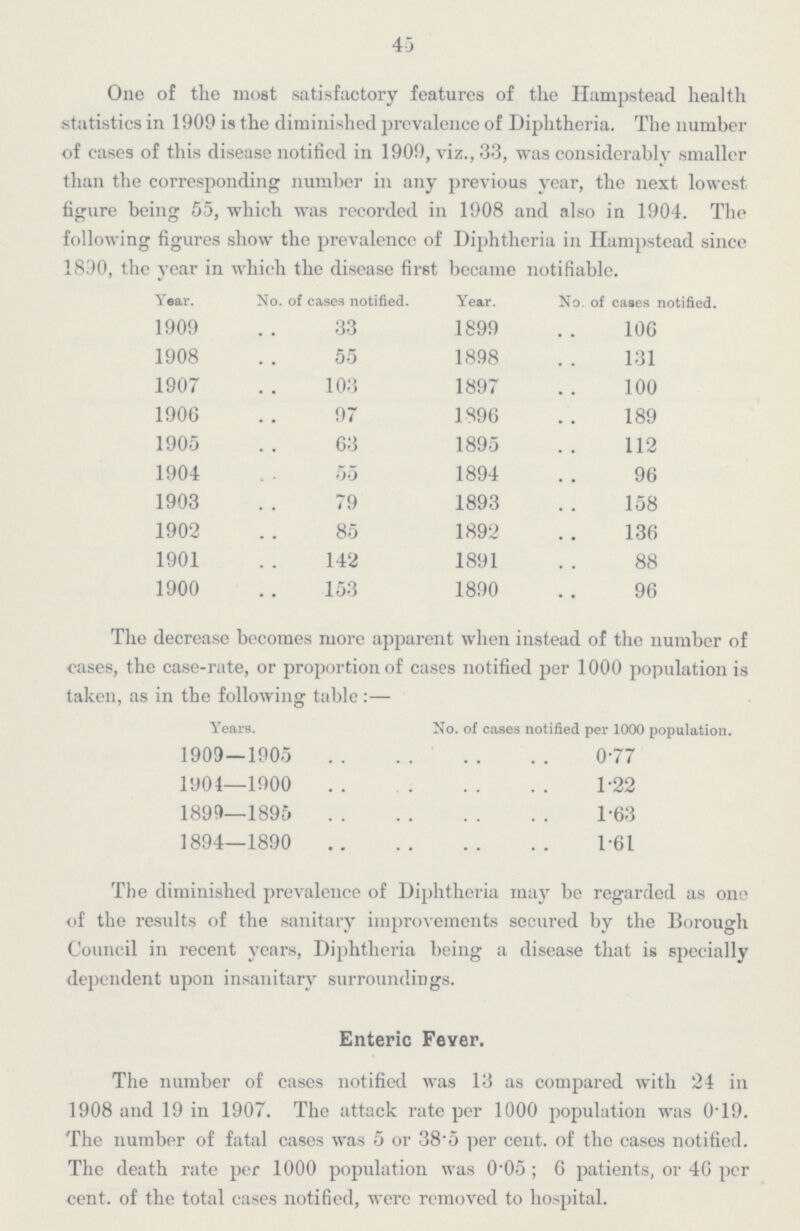 45

One of the most satisfactory features of the Hampstead health statistics in 1909 is the diminished prevalence of Diphtheria. The number of cases of this disease notified in 1909, viz., 33, was considerably smaller than the corresponding number in any previous year, the next lowest figure being 55, which was recorded in 1908 and also in 1904. The following figures show the prevalence of Diphtheria in Hampstead since 1890, the year in which the disease first became notifiable.

| Year. | No. of cases notified. | Year. | No. of cases notified. |
|---|---|---|---|
| 1909 | 33 | 1899 | 106 |
| 1908 | 55 | 1898 | 131 |
| 1907 | 103 | 1897 | 100 |
| 1906 | 97 | 1896 | 189 |
| 1905 | 63 | 1895 | 112 |
| 1904 | 55 | 1894 | 96 |
| 1903 | 79 | 1893 | 158 |
| 1902 | 85 | 1892 | 136 |
| 1901 | 142 | 1891 | 88 |
| 1900 | 153 | 1890 | 96 |

The decrease becomes more apparent when instead of the number of cases, the case-rate, or proportion of cases notified per 1000 population is taken, as in the following table:—

| Years. | No. of cases notified per 1000 population. |
|---|---|
| 1909—1905 | 0·77 |
| 1904—1900 | 1·22 |
| 1899—1895 | 1·63 |
| 1894—1890 | 1·61 |

The diminished prevalence of Diphtheria may be regarded as one of the results of the sanitary improvements secured by the Borough Council in recent years, Diphtheria being a disease that is specially dependent upon insanitary surroundings.

Enteric Fever.

The number of cases notified was 13 as compared with 24 in 1908 and 19 in 1907. The attack rate per 1000 population was 0·19. The number of fatal cases was 5 or 38·5 per cent. of the cases notified. The death rate per 1000 population was 0·05; 6 patients, or 46 per cent. of the total cases notified, were removed to hospital.